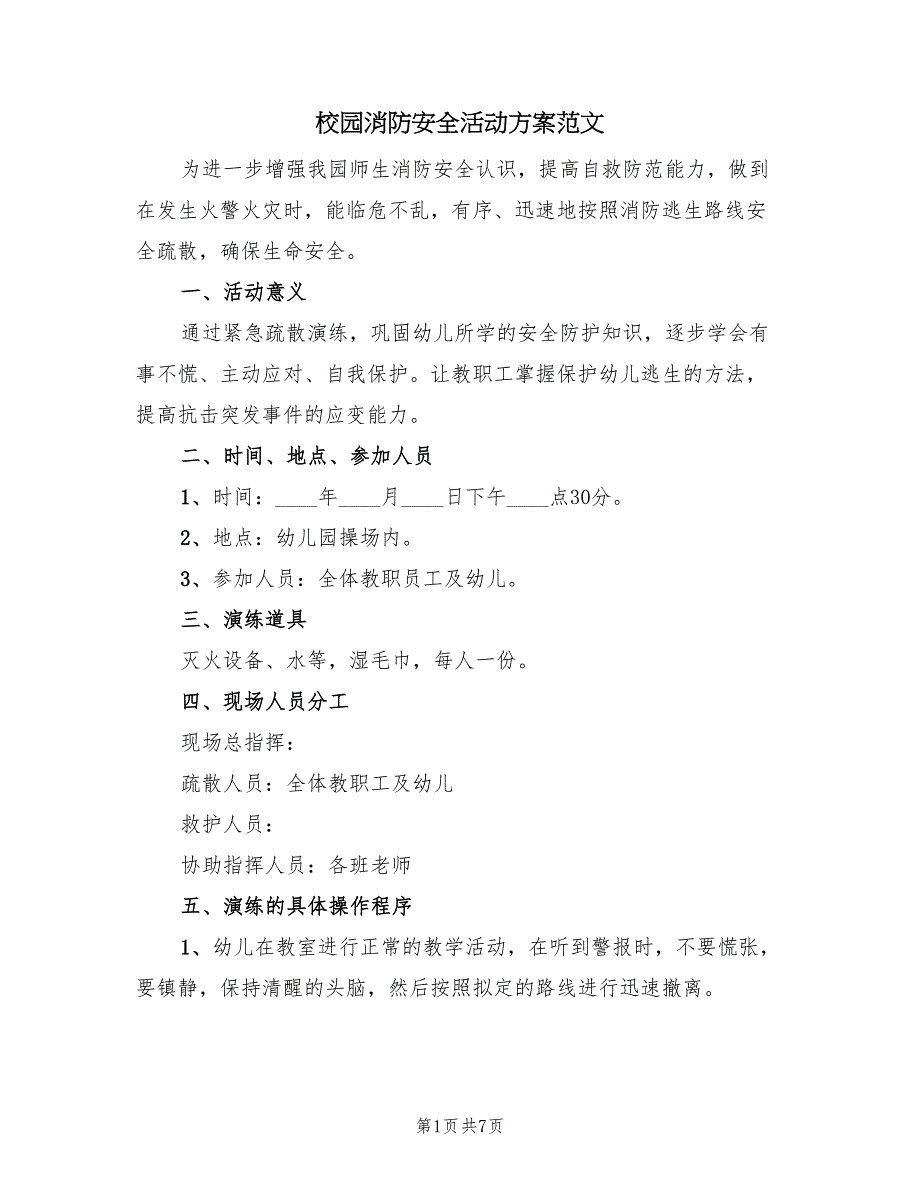 校园消防安全活动方案范文

为进一步增强我园师生消防安全认识，提高自救防范能力，做到在发生火警火灾时，能临危不乱，有序、迅速地按照消防逃生路线安全疏散，确保生命安全。

一、活动意义

通过紧急疏散演练，巩固幼儿所学的安全防护知识，逐步学会有事不慌、主动应对、自我保护。让教职工掌握保护幼儿逃生的方法，提高抗击突发事件的应变能力。

二、时间、地点、参加人员

1、时间：____年____月____日下午____点30分。

2、地点：幼儿园操场内。

3、参加人员：全体教职员工及幼儿。

三、演练道具

灭火设备、水等，湿毛巾，每人一份。

四、现场人员分工

现场总指挥：

疏散人员：全体教职工及幼儿

救护人员：

协助指挥人员：各班老师

五、演练的具体操作程序

1、幼儿在教室进行正常的教学活动，在听到警报时，不要慌张，要镇静，保持清醒的头脑，然后按照拟定的路线进行迅速撤离。

第1页 共7页